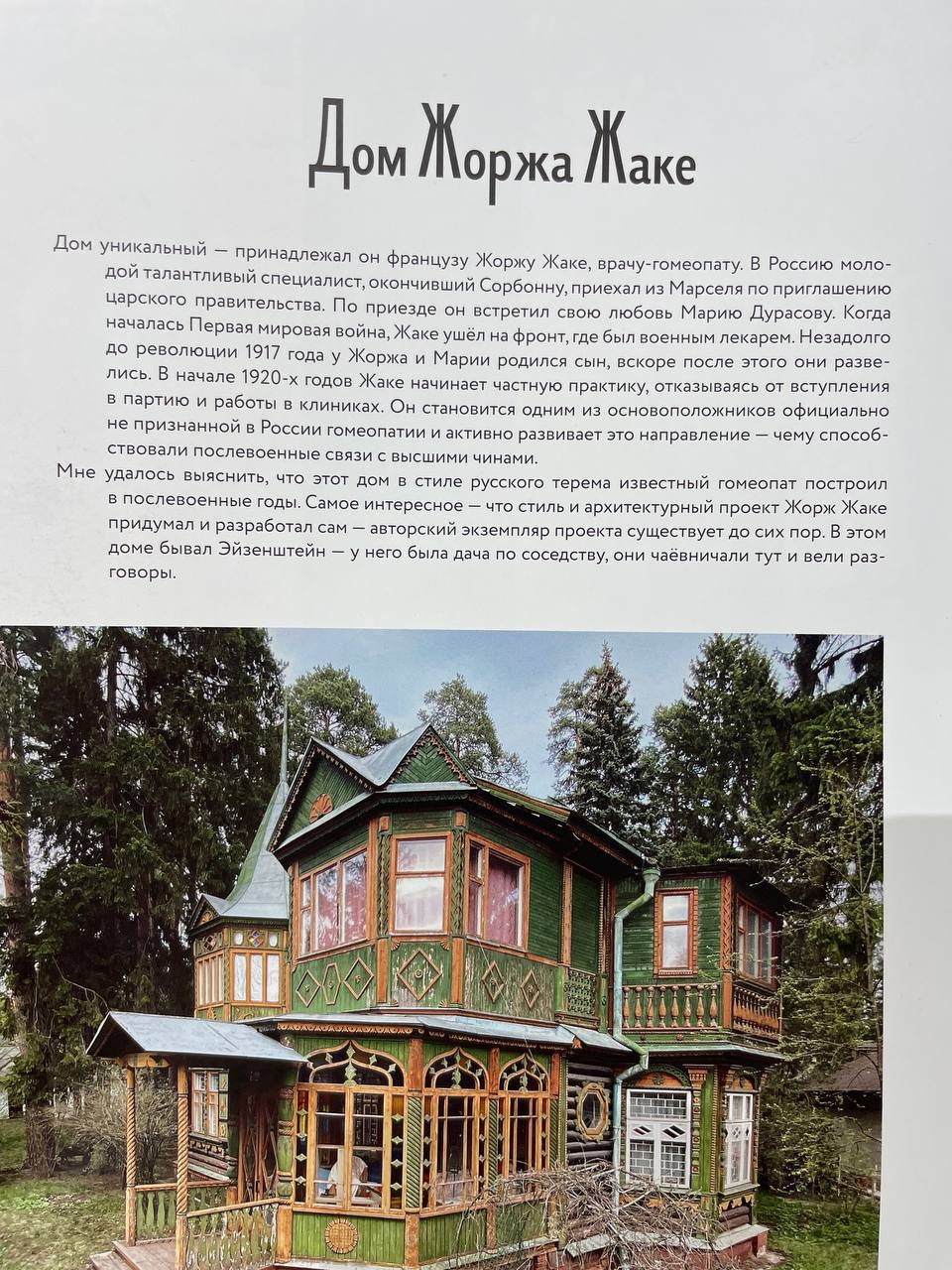 Дом Жоржа Жаке

Дом уникальный — принадлежал он французу Жоржу Жаке, врачу-гомеопату. В Россию молодой талантливый специалист, окончивший Сорбонну, приехал из Марселя по приглашению царского правительства. По приезде он встретил свою любовь Марию Дурасову. Когда началась Первая мировая война, Жаке ушёл на фронт, где был военным лекарем. Незадолго до революции 1917 года у Жоржа и Марии родился сын, вскоре после этого они развелись. В начале 1920-х годов Жаке начинает частную практику, отказываясь от вступления в партию и работы в клиниках. Он становится одним из основоположников официально не признанной в России гомеопатии и активно развивает это направление — чему способствовали послевоенные связи с высшими чинами.

Мне удалось выяснить, что этот дом в стиле русского терема известный гомеопат построил в послевоенные годы. Самое интересное — что стиль и архитектурный проект Жорж Жаке придумал и разработал сам — авторский экземпляр проекта существует до сих пор. В этом доме бывал Эйзенштейн — у него была дача по соседству, они чаёвничали тут и вели разговоры.